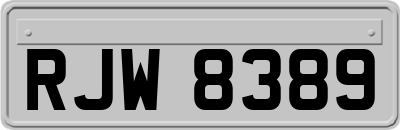 RJW 8389